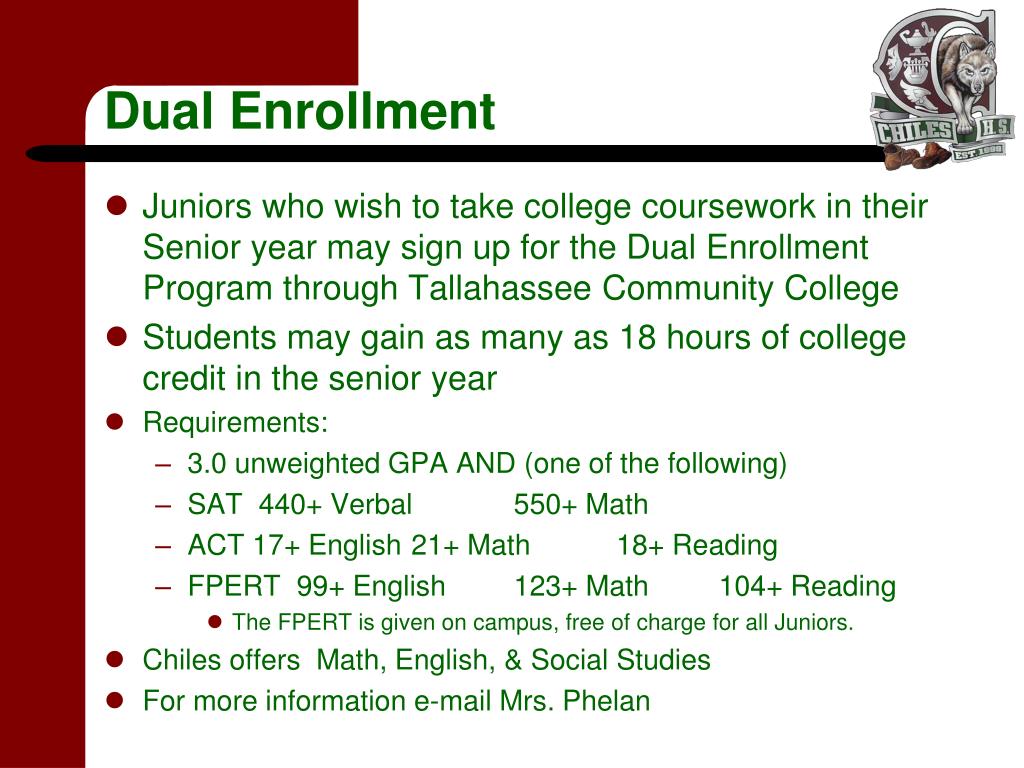 Dual Enrollment

CHILES H.S. EST. 1999

- Juniors who wish to take college coursework in their Senior year may sign up for the Dual Enrollment Program through Tallahassee Community College
- Students may gain as many as 18 hours of college credit in the senior year
- Requirements:
  – 3.0 unweighted GPA AND (one of the following)
  – SAT 440+ Verbal 550+ Math
  – ACT 17+ English 21+ Math 18+ Reading
  – FPERT 99+ English 123+ Math 104+ Reading
    - The FPERT is given on campus, free of charge for all Juniors.
- Chiles offers Math, English, & Social Studies
- For more information e-mail Mrs. Phelan